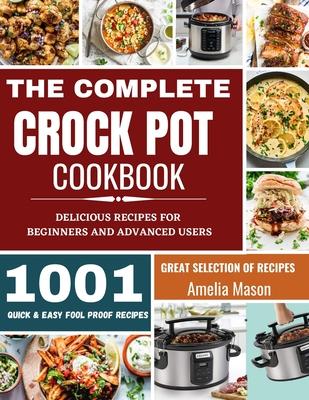 THE COMPLETE
CROCK POT
COOKBOOK

DELICIOUS RECIPES FOR BEGINNERS AND ADVANCED USERS

1001

QUICK & EASY FOOL PROOF RECIPES

GREAT SELECTION OF RECIPES

Amelia Mason